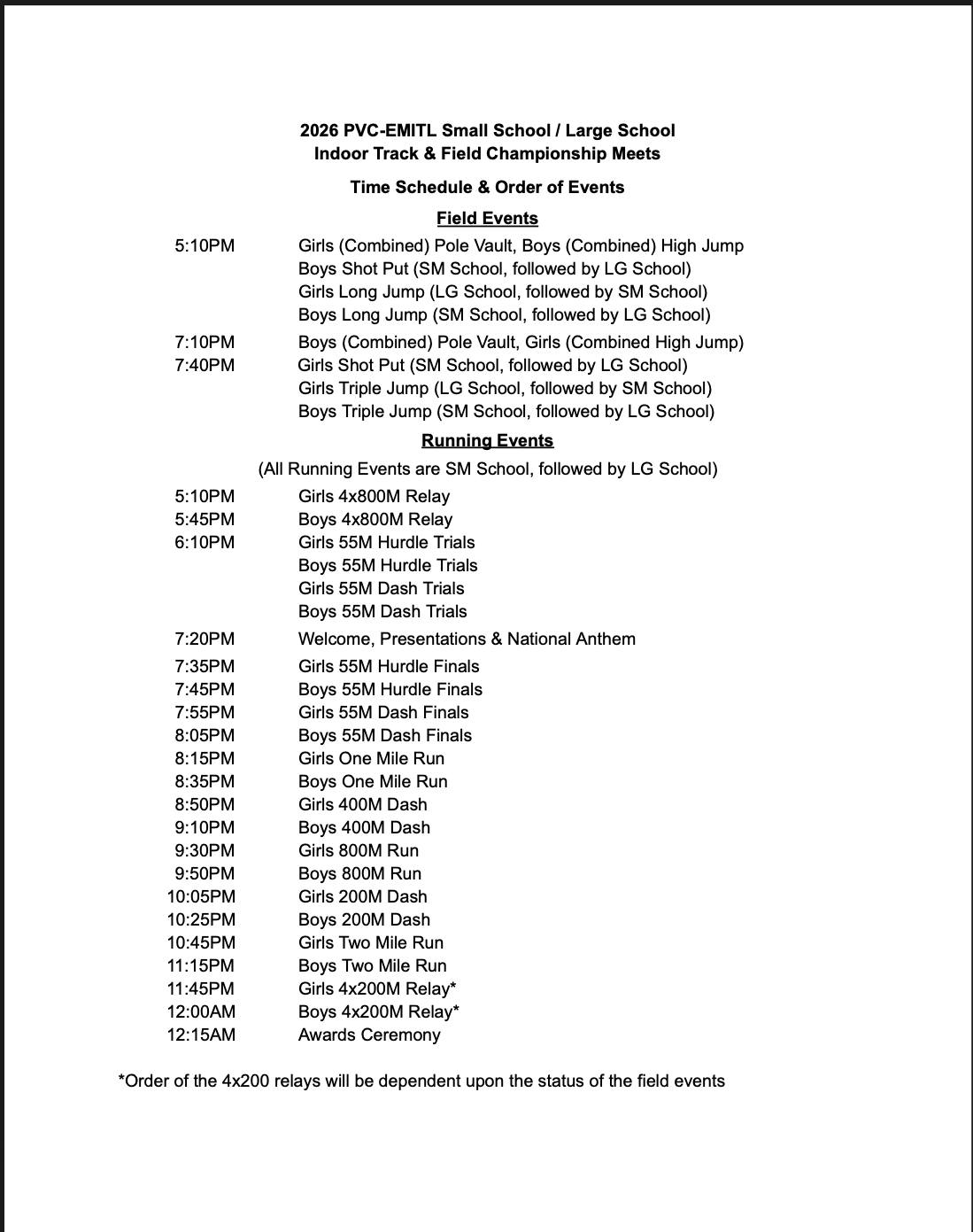 2026 PVC-EMITL Small School / Large School
Indoor Track & Field Championship Meets

Time Schedule & Order of Events

Field Events

5:10PM Girls (Combined) Pole Vault, Boys (Combined) High Jump
Boys Shot Put (SM School, followed by LG School)
Girls Long Jump (LG School, followed by SM School)
Boys Long Jump (SM School, followed by LG School)

7:10PM Boys (Combined) Pole Vault, Girls (Combined High Jump)
7:40PM Girls Shot Put (SM School, followed by LG School)
Girls Triple Jump (LG School, followed by SM School)
Boys Triple Jump (SM School, followed by LG School)

Running Events

(All Running Events are SM School, followed by LG School)

5:10PM Girls 4x800M Relay
5:45PM Boys 4x800M Relay
6:10PM Girls 55M Hurdle Trials
Boys 55M Hurdle Trials
Girls 55M Dash Trials
Boys 55M Dash Trials

7:20PM Welcome, Presentations & National Anthem

7:35PM Girls 55M Hurdle Finals
7:45PM Boys 55M Hurdle Finals
7:55PM Girls 55M Dash Finals
8:05PM Boys 55M Dash Finals
8:15PM Girls One Mile Run
8:35PM Boys One Mile Run
8:50PM Girls 400M Dash
9:10PM Boys 400M Dash
9:30PM Girls 800M Run
9:50PM Boys 800M Run
10:05PM Girls 200M Dash
10:25PM Boys 200M Dash
10:45PM Girls Two Mile Run
11:15PM Boys Two Mile Run
11:45PM Girls 4x200M Relay*
12:00AM Boys 4x200M Relay*
12:15AM Awards Ceremony

*Order of the 4x200 relays will be dependent upon the status of the field events